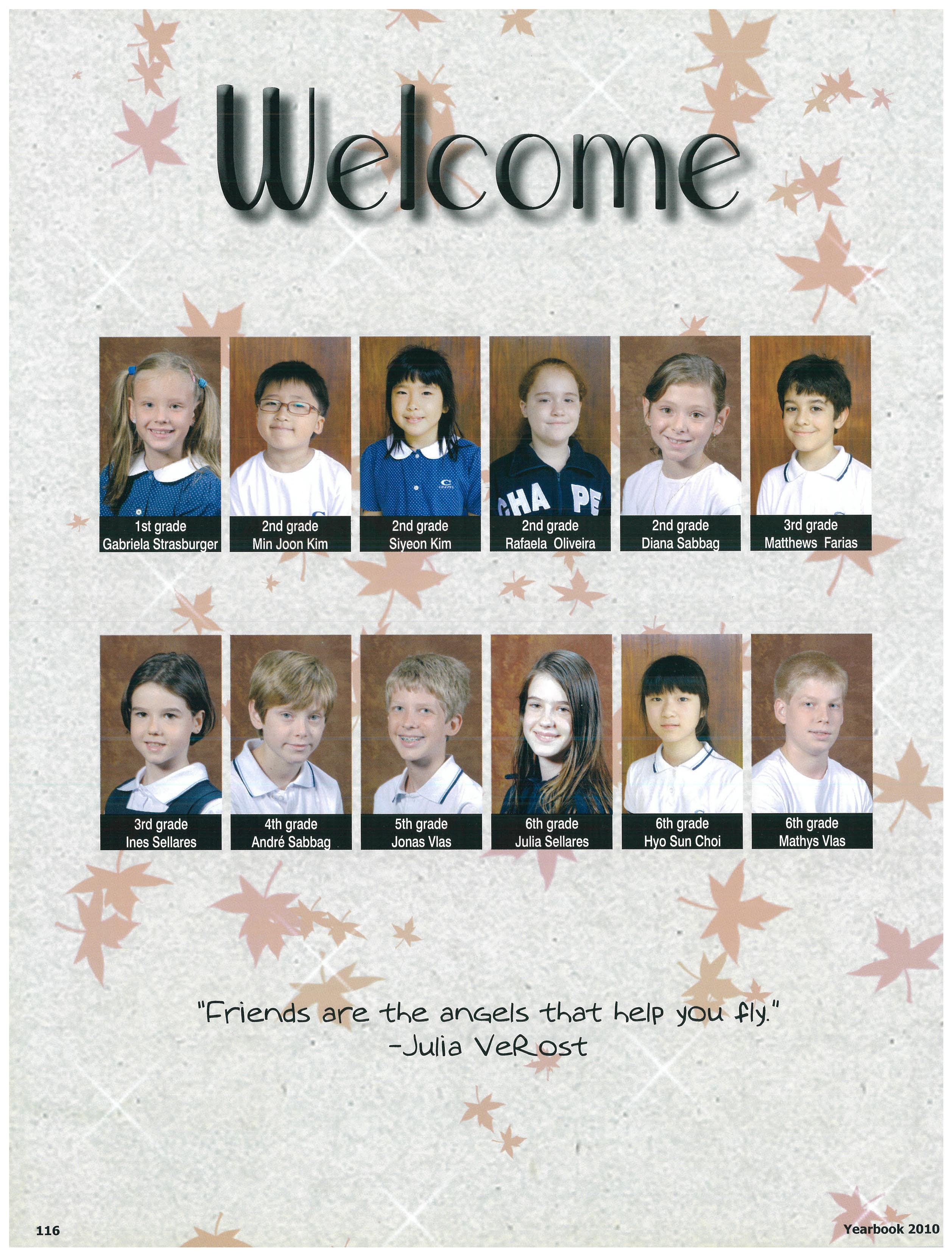 Welcome

1st grade
Gabriela Strasburger

2nd grade
Min Joon Kim

2nd grade
Siyeon Kim

2nd grade
Rafaela Oliveira

2nd grade
Diana Sabbag

3rd grade
Matthews Farias

3rd grade
Ines Sellares

4th grade
André Sabbag

5th grade
Jonas Vlas

6th grade
Julia Sellares

6th grade
Hyo Sun Choi

6th grade
Mathys Vlas

"Friends are the angels that help you fly."
-Julia VeRost

116

Yearbook 2010